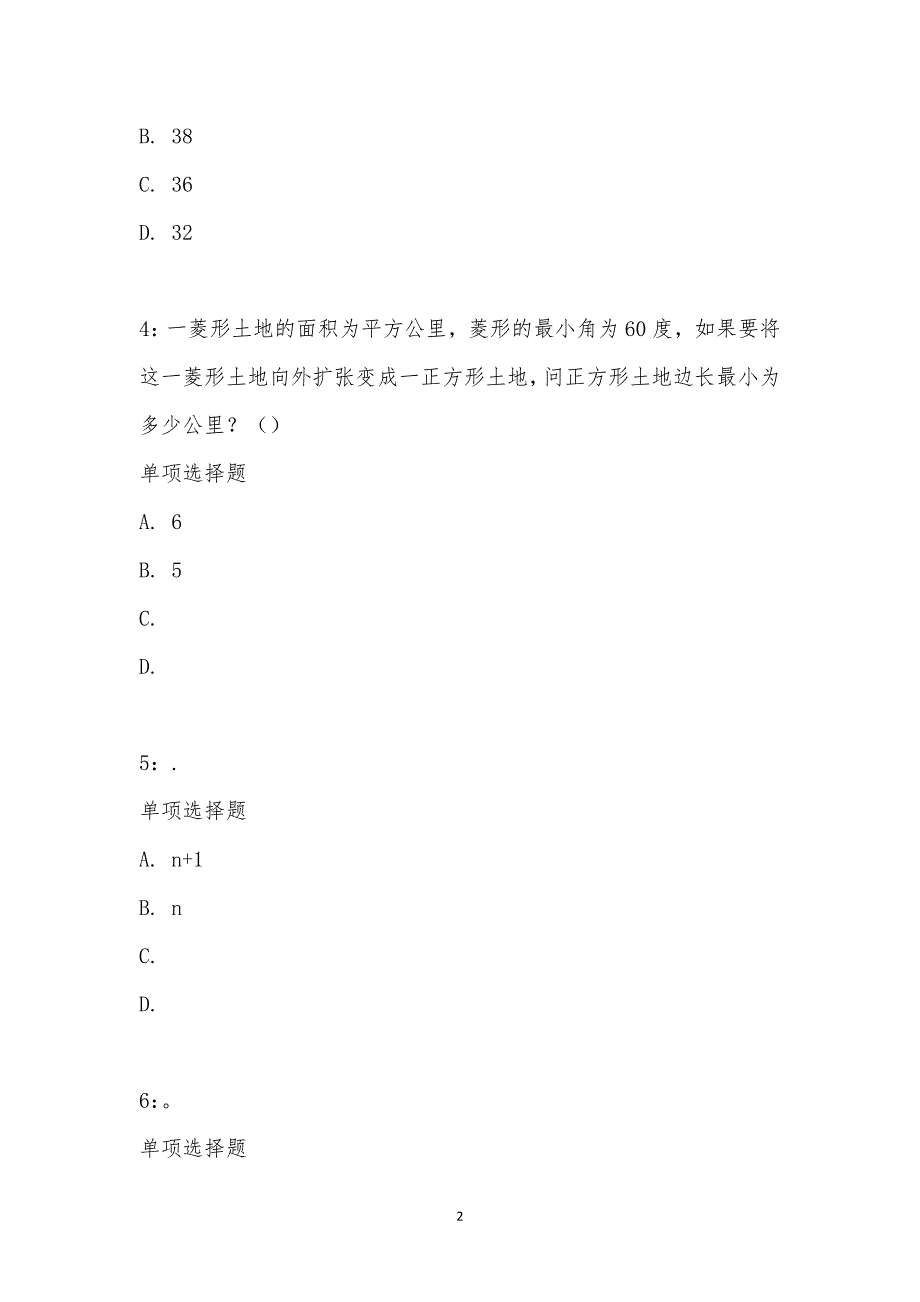 B. 38

C. 36

D. 32

4：一菱形土地的面积为平方公里，菱形的最小角为60度，如果要将这一菱形土地向外扩张变成一正方形土地，问正方形土地边长最小为多少公里？（）

单项选择题

A. 6

B. 5

C.

D.

5：.

单项选择题

A. n+1

B. n

C.

D.

6：。

单项选择题

2